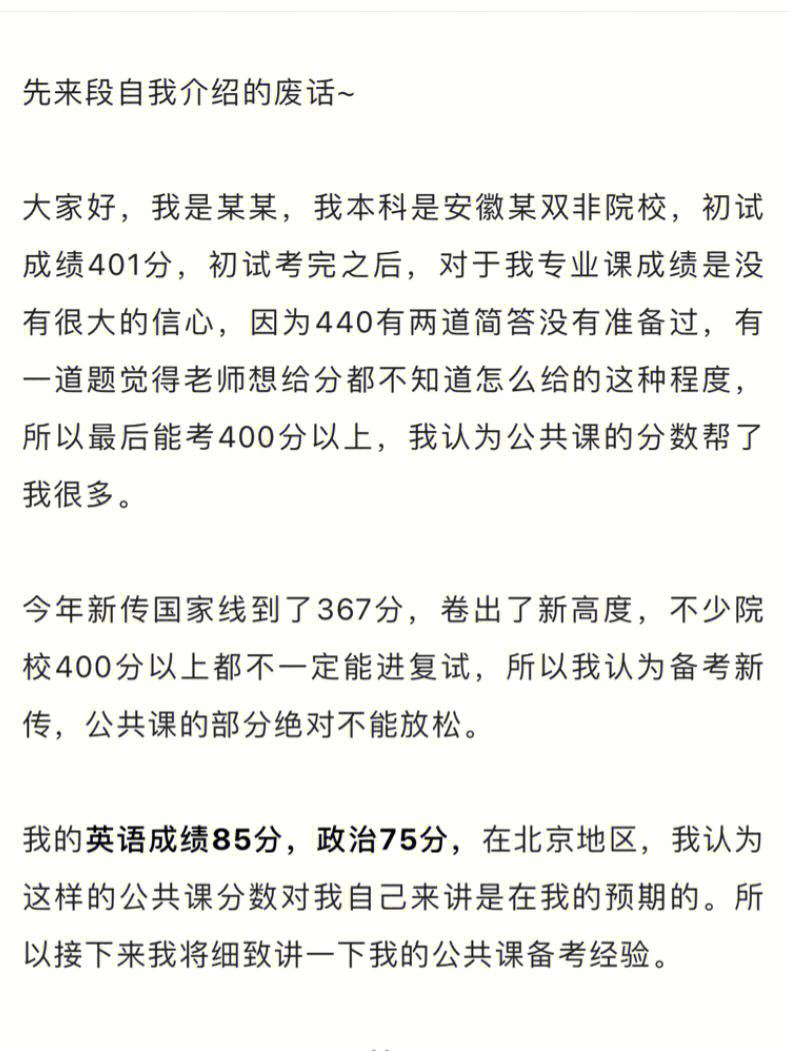 先来段自我介绍的废话~

大家好，我是某某，我本科是安徽某双非院校，初试成绩401分，初试考完之后，对于我专业课成绩是没有很大的信心，因为440有两道简答没有准备过，有一道题觉得老师想给分都不知道怎么给的这种程度，所以最后能考400分以上，我认为公共课的分数帮了我很多。

今年新传国家线到了367分，卷出了新高度，不少院校400分以上都不一定能进复试，所以我认为备考新传，公共课的部分绝对不能放松。

我的英语成绩85分，政治75分，在北京地区，我认为这样的公共课分数对我自己来讲是在我的预期的。所以接下来我将细致讲一下我的公共课备考经验。